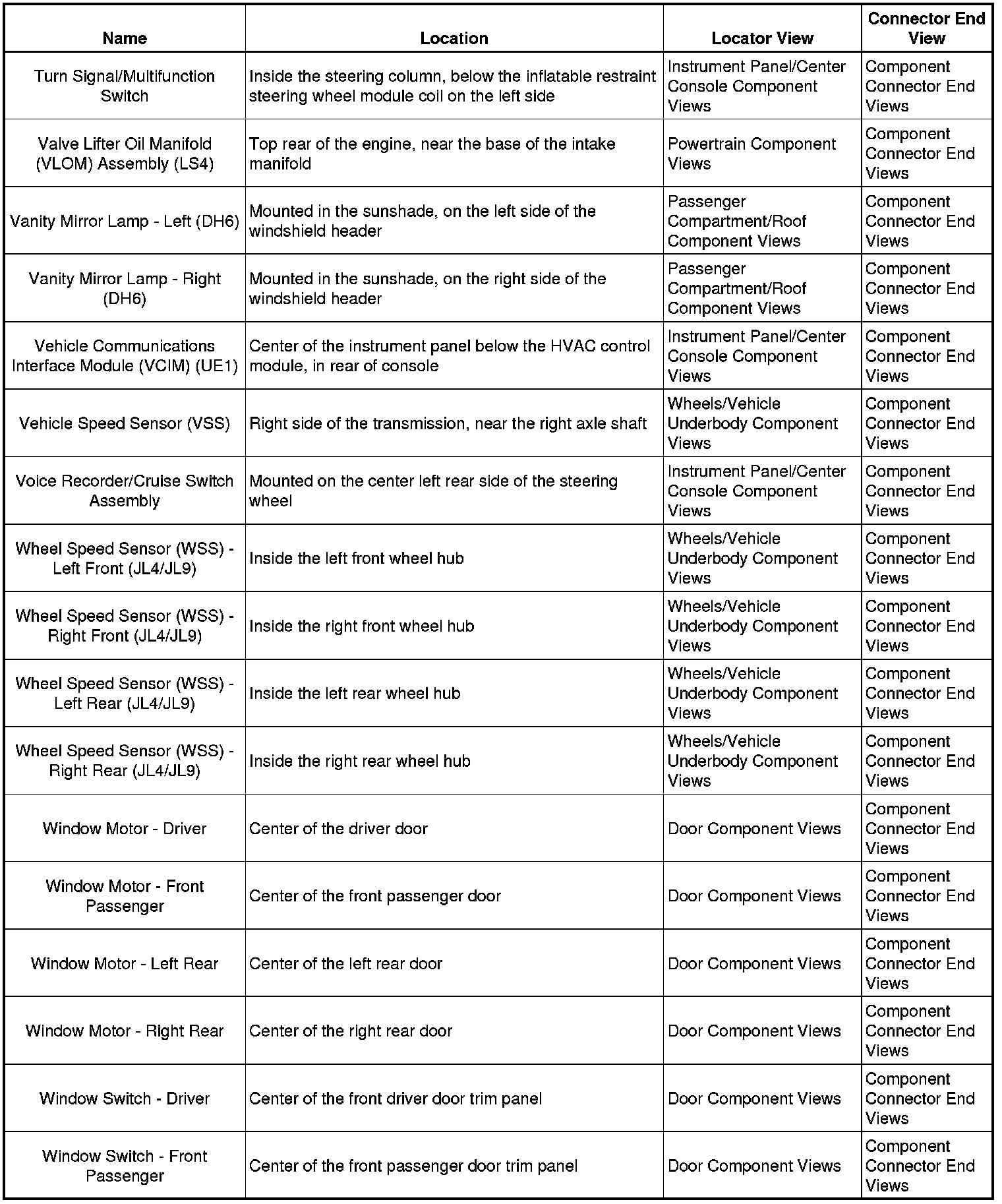 | Name | Location | Locator View | Connector End View |
|---|---|---|---|
| Turn Signal/Multifunction Switch | Inside the steering column, below the inflatable restraint steering wheel module coil on the left side | Instrument Panel/Center Console Component Views | Component Connector End Views |
| Valve Lifter Oil Manifold (VLOM) Assembly (LS4) | Top rear of the engine, near the base of the intake manifold | Powertrain Component Views | Component Connector End Views |
| Vanity Mirror Lamp - Left (DH6) | Mounted in the sunshade, on the left side of the windshield header | Passenger Compartment/Roof Component Views | Component Connector End Views |
| Vanity Mirror Lamp - Right (DH6) | Mounted in the sunshade, on the right side of the windshield header | Passenger Compartment/Roof Component Views | Component Connector End Views |
| Vehicle Communications Interface Module (VCIM) (UE1) | Center of the instrument panel below the HVAC control module, in rear of console | Instrument Panel/Center Console Component Views | Component Connector End Views |
| Vehicle Speed Sensor (VSS) | Right side of the transmission, near the right axle shaft | Wheels/Vehicle Underbody Component Views | Component Connector End Views |
| Voice Recorder/Cruise Switch Assembly | Mounted on the center left rear side of the steering wheel | Instrument Panel/Center Console Component Views | Component Connector End Views |
| Wheel Speed Sensor (WSS) - Left Front (JL4/JL9) | Inside the left front wheel hub | Wheels/Vehicle Underbody Component Views | Component Connector End Views |
| Wheel Speed Sensor (WSS) - Right Front (JL4/JL9) | Inside the right front wheel hub | Wheels/Vehicle Underbody Component Views | Component Connector End Views |
| Wheel Speed Sensor (WSS) - Left Rear (JL4/JL9) | Inside the left rear wheel hub | Wheels/Vehicle Underbody Component Views | Component Connector End Views |
| Wheel Speed Sensor (WSS) - Right Rear (JL4/JL9) | Inside the right rear wheel hub | Wheels/Vehicle Underbody Component Views | Component Connector End Views |
| Window Motor - Driver | Center of the driver door | Door Component Views | Component Connector End Views |
| Window Motor - Front Passenger | Center of the front passenger door | Door Component Views | Component Connector End Views |
| Window Motor - Left Rear | Center of the left rear door | Door Component Views | Component Connector End Views |
| Window Motor - Right Rear | Center of the right rear door | Door Component Views | Component Connector End Views |
| Window Switch - Driver | Center of the front driver door trim panel | Door Component Views | Component Connector End Views |
| Window Switch - Front Passenger | Center of the front passenger door trim panel | Door Component Views | Component Connector End Views |